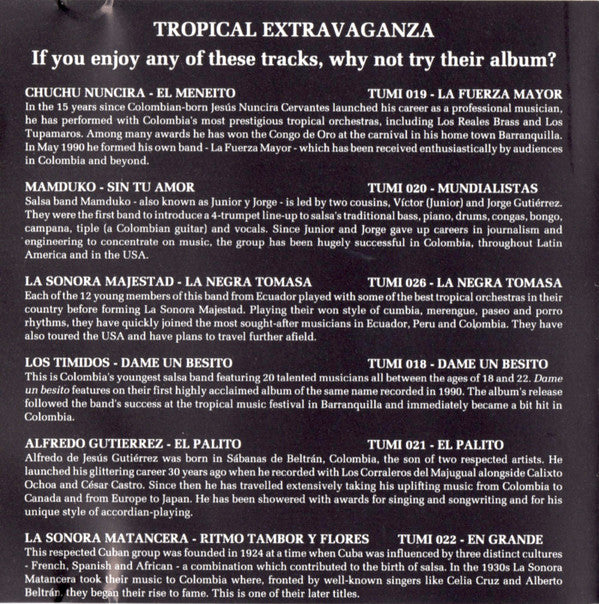 TROPICAL EXTRAVAGANZA

If you enjoy any of these tracks, why not try their album?

CHUCHU NUNCIRA - EL MENEITO TUMI 019 - LA FUERZA MAYOR
In the 15 years since Colombian-born Jesús Nuncira Cervantes launched his career as a professional musician, he has performed with Colombia's most prestigious tropical orchestras, including Los Reales Brass and Los Tupamaros. Among many awards he has won the Congo de Oro at the carnival in his home town Barranquilla. In May 1990 he formed his own band - La Fuerza Mayor - which has been received enthusiastically by audiences in Colombia and beyond.

MAMDUKO - SIN TU AMOR TUMI 020 - MUNDIALISTAS
Salsa band Mamduko - also known as Junior y Jorge - is led by two cousins, Víctor (Junior) and Jorge Gutiérrez. They were the first band to introduce a 4-trumpet line-up to salsa's traditional bass, piano, drums, congas, bongo, campana, tiple (a Colombian guitar) and vocals. Since Junior and Jorge gave up careers in journalism and engineering to concentrate on music, the group has been hugely successful in Colombia, throughout Latin America and in the USA.

LA SONORA MAJESTAD - LA NEGRA TOMASA TUMI 026 - LA NEGRA TOMASA
Each of the 12 young members of this band from Ecuador played with some of the best tropical orchestras in their country before forming La Sonora Majestad. Playing their won style of cumbia, merengue, paseo and porro rhythms, they have quickly joined the most sought-after musicians in Ecuador, Peru and Colombia. They have also toured the USA and have plans to travel further afield.

LOS TIMIDOS - DAME UN BESITO TUMI 018 - DAME UN BESITO
This is Colombia's youngest salsa band featuring 20 talented musicians all between the ages of 18 and 22. Dame un besito features on their first highly acclaimed album of the same name recorded in 1990. The album's release followed the band's success at the tropical music festival in Barranquilla and immediately became a bit hit in Colombia.

ALFREDO GUTIERREZ - EL PALITO TUMI 021 - EL PALITO
Alfredo de Jesús Gutiérrez was born in Sábanas de Beltrán, Colombia, the son of two respected artists. He launched his glittering career 30 years ago when he recorded with Los Corraleros del Majugual alongside Calixto Ochoa and César Castro. Since then he has travelled extensively taking his uplifting music from Colombia to Canada and from Europe to Japan. He has been showered with awards for singing and songwriting and for his unique style of accordian-playing.

LA SONORA MATANCERA - RITMO TAMBOR Y FLORES TUMI 022 - EN GRANDE
This respected Cuban group was founded in 1924 at a time when Cuba was influenced by three distinct cultures - French, Spanish and African - a combination which contributed to the birth of salsa. In the 1930s La Sonora Matancera took their music to Colombia where, fronted by well-known singers like Celia Cruz and Alberto Beltrán, they began their rise to fame. This is one of their later titles.